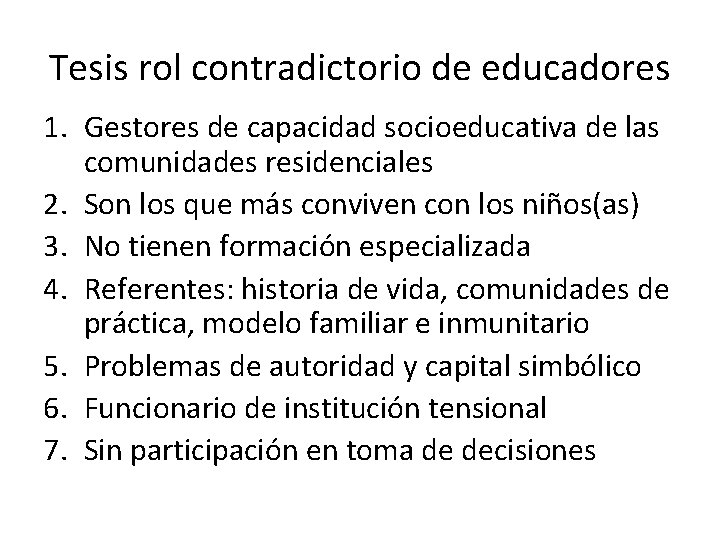 Tesis rol contradictorio de educadores

1. Gestores de capacidad socioeducativa de las comunidades residenciales
2. Son los que más conviven con los niños(as)
3. No tienen formación especializada
4. Referentes: historia de vida, comunidades de práctica, modelo familiar e inmunitario
5. Problemas de autoridad y capital simbólico
6. Funcionario de institución tensional
7. Sin participación en toma de decisiones